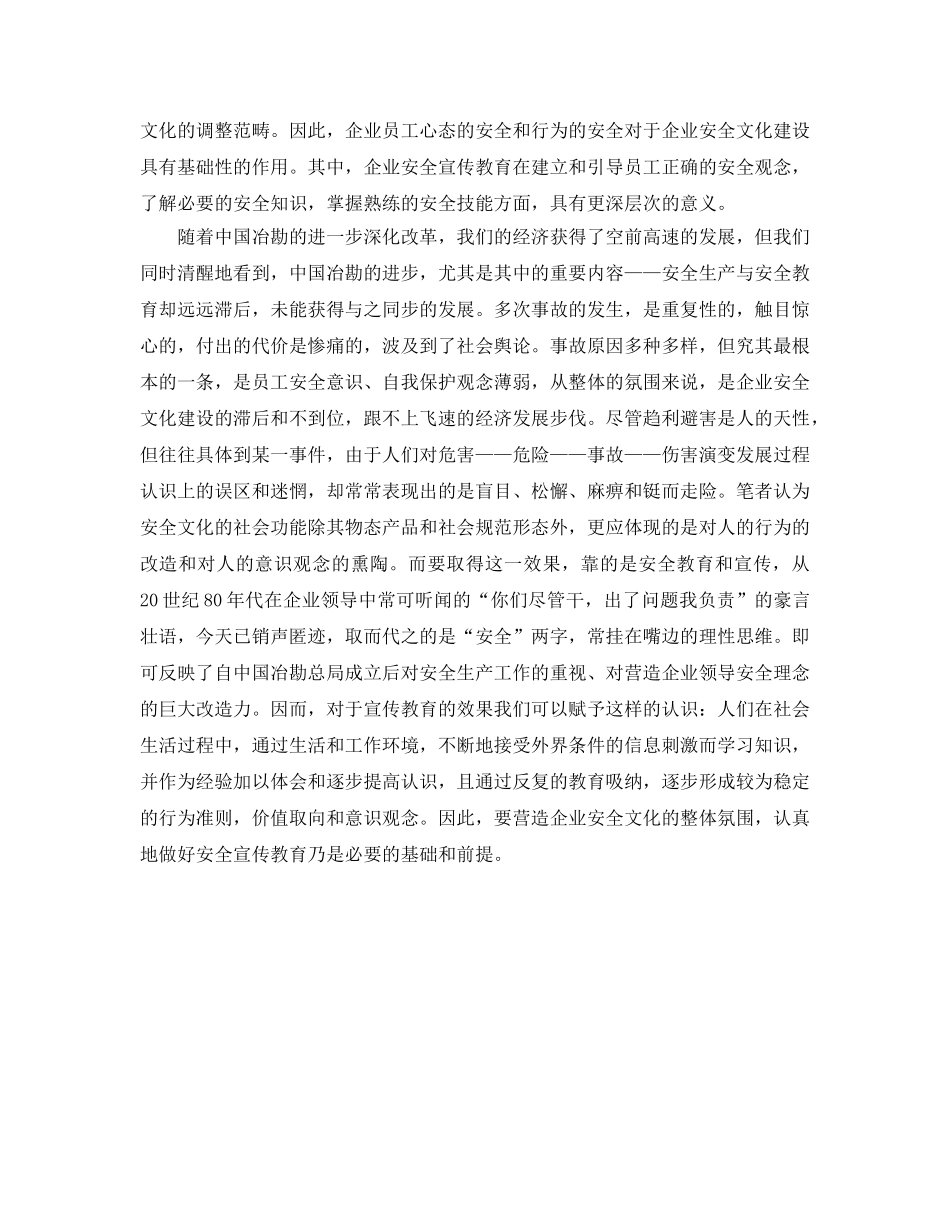 文化的调整范畴。因此，企业员工心态的安全和行为的安全对于企业安全文化建设具有基础性的作用。其中，企业安全宣传教育在建立和引导员工正确的安全观念，了解必要的安全知识，掌握熟练的安全技能方面，具有更深层次的意义。

随着中国冶勘的进一步深化改革，我们的经济获得了空前高速的发展，但我们同时清醒地看到，中国冶勘的进步，尤其是其中的重要内容——安全生产与安全教育却远远滞后，未能获得与之同步的发展。多次事故的发生，是重复性的，触目惊心的，付出的代价是惨痛的，波及到了社会舆论。事故原因多种多样，但究其最根本的一条，是员工安全意识、自我保护观念薄弱，从整体的氛围来说，是企业安全文化建设的滞后和不到位，跟不上飞速的经济发展步伐。尽管趋利避害是人的天性，但往往具体到某一事件，由于人们对危害——危险——事故——伤害演变发展过程认识上的误区和迷惘，却常常表现出的是盲目、松懈、麻痹和铤而走险。笔者认为安全文化的社会功能除其物态产品和社会规范形态外，更应体现的是对人的行为的改造和对人的意识观念的熏陶。而要取得这一效果，靠的是安全教育和宣传，从20世纪80年代在企业领导中常可听闻的“你们尽管干，出了问题我负责”的豪言壮语，今天已销声匿迹，取而代之的是“安全”两字，常挂在嘴边的理性思维。即可反映了自中国冶勘总局成立后对安全生产工作的重视、对营造企业领导安全理念的巨大改造力。因而，对于宣传教育的效果我们可以赋予这样的认识：人们在社会生活过程中，通过生活和工作环境，不断地接受外界条件的信息刺激而学习知识，并作为经验加以体会和逐步提高认识，且通过反复的教育吸纳，逐步形成较为稳定的行为准则，价值取向和意识观念。因此，要营造企业安全文化的整体氛围，认真地做好安全宣传教育乃是必要的基础和前提。